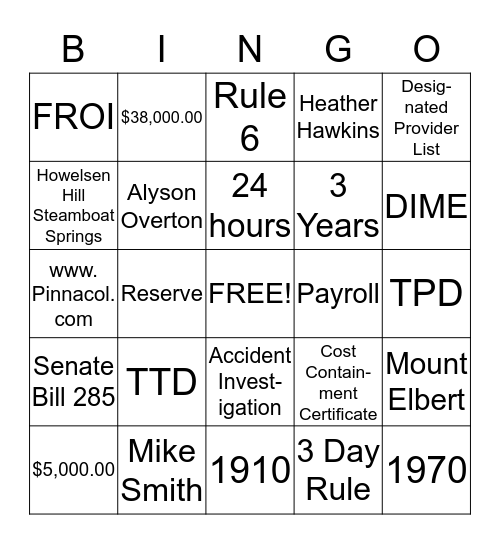 | B | I | N | G | O |
|---|---|---|---|---|
| FROI | \$38,000.00 | Rule 6 | Heather Hawkins | Designated Provider List |
| Howelsen Hill Steamboat Springs | Alyson Overton | 24 hours | 3 Years | DIME |
| www. Pinnacol. com | Reserve | FREE! | Payroll | TPD |
| Senate Bill 285 | TTD | Accident Investigation | Cost Containment Certificate | Mount Elbert |
| \$5,000.00 | Mike Smith | 1910 | 3 Day Rule | 1970 |